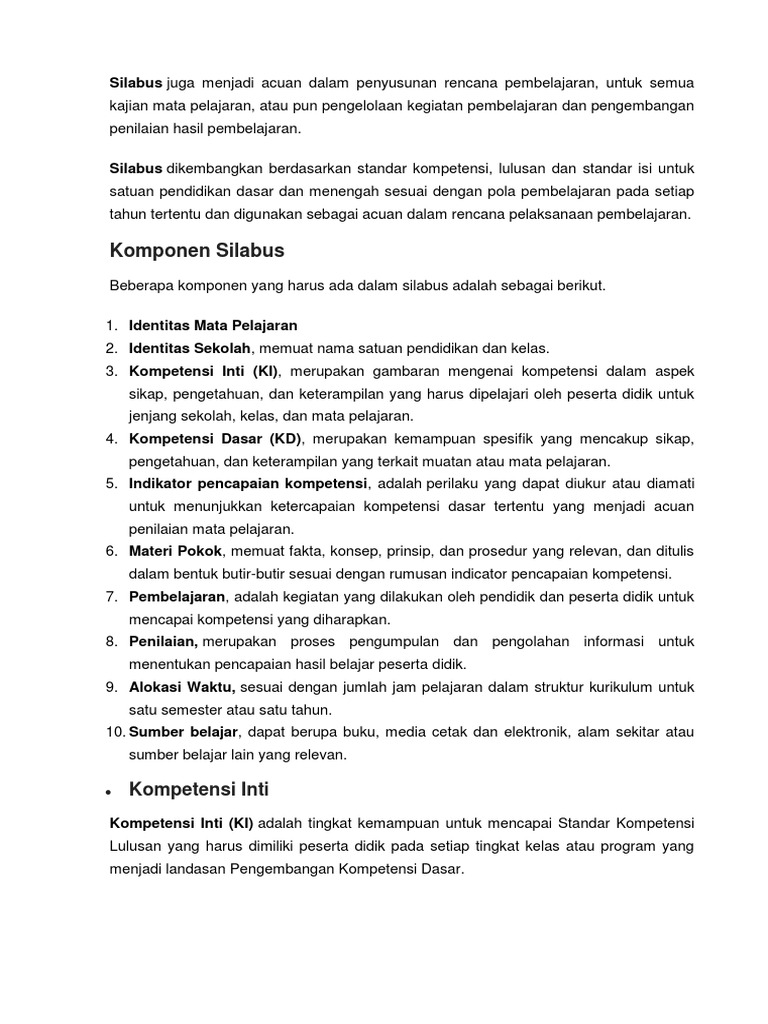 Silabus juga menjadi acuan dalam penyusunan rencana pembelajaran, untuk semua kajian mata pelajaran, atau pun pengelolaan kegiatan pembelajaran dan pengembangan penilaian hasil pembelajaran.

Silabus dikembangkan berdasarkan standar kompetensi, lulusan dan standar isi untuk satuan pendidikan dasar dan menengah sesuai dengan pola pembelajaran pada setiap tahun tertentu dan digunakan sebagai acuan dalam rencana pelaksanaan pembelajaran.

Komponen Silabus

Beberapa komponen yang harus ada dalam silabus adalah sebagai berikut.

1. Identitas Mata Pelajaran
2. Identitas Sekolah, memuat nama satuan pendidikan dan kelas.
3. Kompetensi Inti (KI), merupakan gambaran mengenai kompetensi dalam aspek sikap, pengetahuan, dan keterampilan yang harus dipelajari oleh peserta didik untuk jenjang sekolah, kelas, dan mata pelajaran.
4. Kompetensi Dasar (KD), merupakan kemampuan spesifik yang mencakup sikap, pengetahuan, dan keterampilan yang terkait muatan atau mata pelajaran.
5. Indikator pencapaian kompetensi, adalah perilaku yang dapat diukur atau diamati untuk menunjukkan ketercapaian kompetensi dasar tertentu yang menjadi acuan penilaian mata pelajaran.
6. Materi Pokok, memuat fakta, konsep, prinsip, dan prosedur yang relevan, dan ditulis dalam bentuk butir-butir sesuai dengan rumusan indicator pencapaian kompetensi.
7. Pembelajaran, adalah kegiatan yang dilakukan oleh pendidik dan peserta didik untuk mencapai kompetensi yang diharapkan.
8. Penilaian, merupakan proses pengumpulan dan pengolahan informasi untuk menentukan pencapaian hasil belajar peserta didik.
9. Alokasi Waktu, sesuai dengan jumlah jam pelajaran dalam struktur kurikulum untuk satu semester atau satu tahun.
10. Sumber belajar, dapat berupa buku, media cetak dan elektronik, alam sekitar atau sumber belajar lain yang relevan.

• Kompetensi Inti

Kompetensi Inti (KI) adalah tingkat kemampuan untuk mencapai Standar Kompetensi Lulusan yang harus dimiliki peserta didik pada setiap tingkat kelas atau program yang menjadi landasan Pengembangan Kompetensi Dasar.